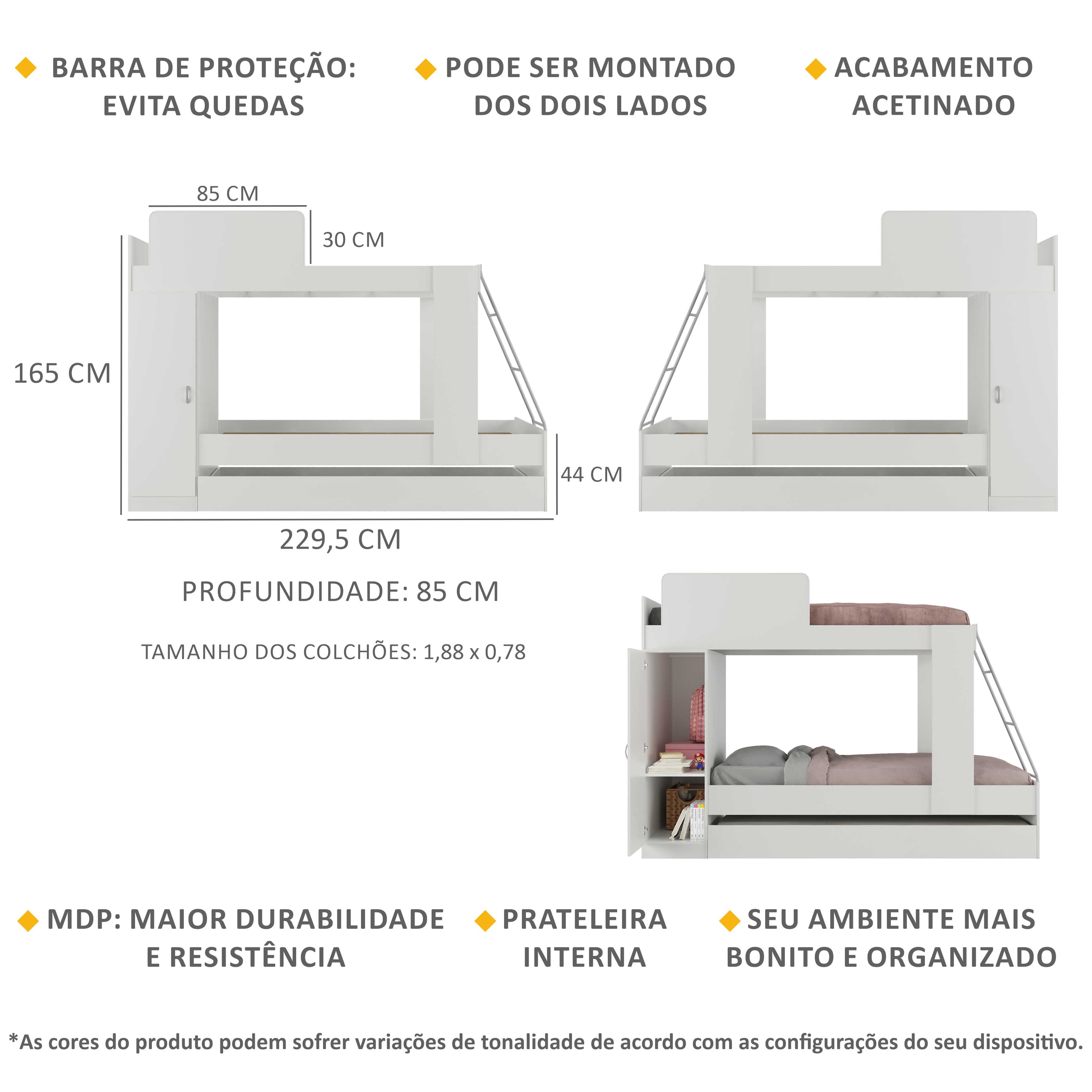 BARRA DE PROTEÇÃO: EVITA QUEDAS

PODE SER MONTADO DOS DOIS LADOS

ACABAMENTO ACETINADO

85 CM

30 CM

165 CM

44 CM

229,5 CM

PROFUNDIDADE: 85 CM

TAMANHO DOS COLCHÕES: 1,88 x 0,78

MDP: MAIOR DURABILIDADE E RESISTÊNCIA

PRATELEIRA INTERNA

SEU AMBIENTE MAIS BONITO E ORGANIZADO

*As cores do produto podem sofrer variações de tonalidade de acordo com as configurações do seu dispositivo.